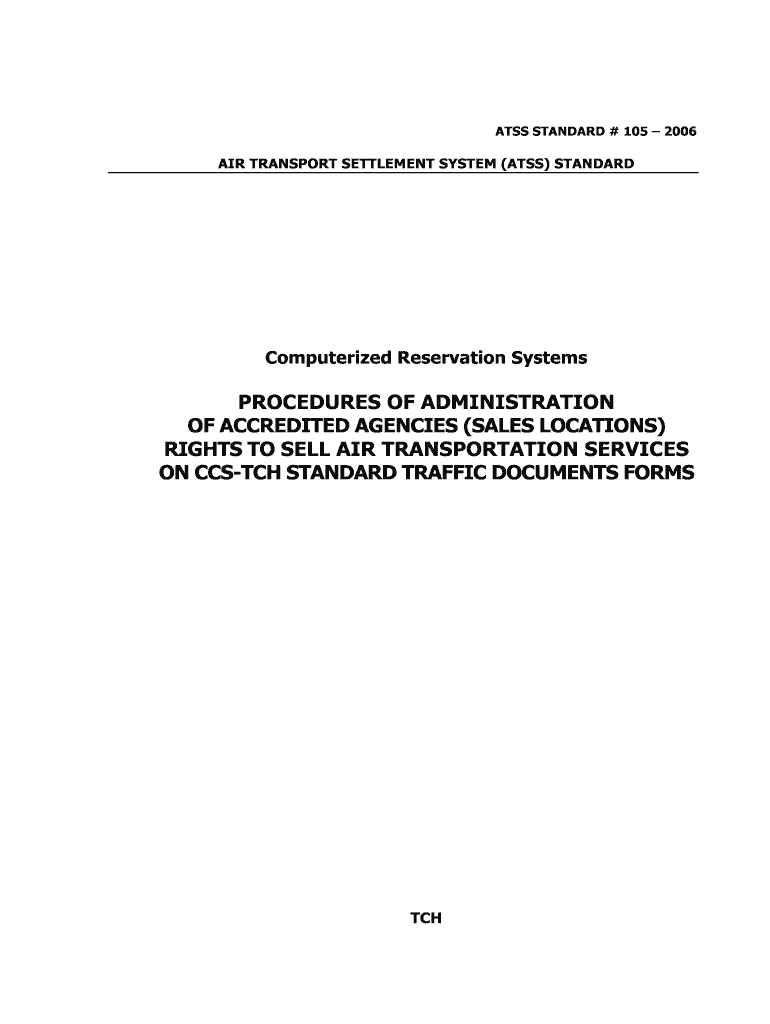 ATSS STANDARD # 105 – 2006

AIR TRANSPORT SETTLEMENT SYSTEM (ATSS) STANDARD

Computerized Reservation Systems

PROCEDURES OF ADMINISTRATION OF ACCREDITED AGENCIES (SALES LOCATIONS) RIGHTS TO SELL AIR TRANSPORTATION SERVICES ON CCS-TCH STANDARD TRAFFIC DOCUMENTS FORMS

TCH